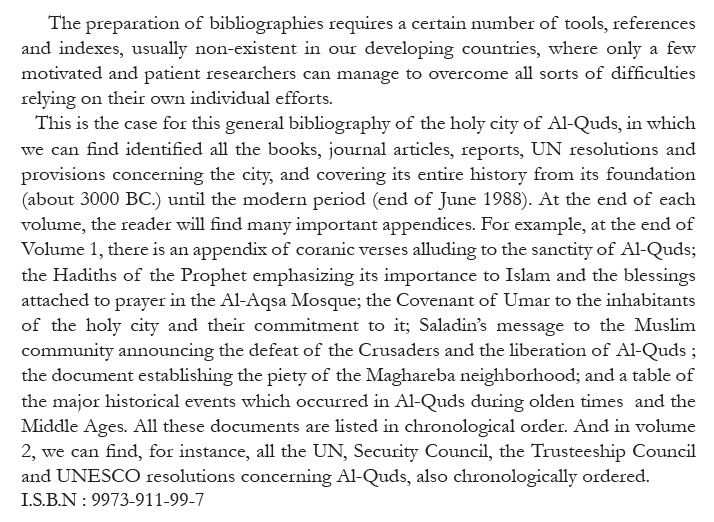 The preparation of bibliographies requires a certain number of tools, references and indexes, usually non-existent in our developing countries, where only a few motivated and patient researchers can manage to overcome all sorts of difficulties relying on their own individual efforts.

This is the case for this general bibliography of the holy city of Al-Quds, in which we can find identified all the books, journal articles, reports, UN resolutions and provisions concerning the city, and covering its entire history from its foundation (about 3000 BC.) until the modern period (end of June 1988). At the end of each volume, the reader will find many important appendices. For example, at the end of Volume 1, there is an appendix of coranic verses alluding to the sanctity of Al-Quds; the Hadiths of the Prophet emphasizing its importance to Islam and the blessings attached to prayer in the Al-Aqsa Mosque; the Covenant of Umar to the inhabitants of the holy city and their commitment to it; Saladin's message to the Muslim community announcing the defeat of the Crusaders and the liberation of Al-Quds ; the document establishing the piety of the Maghareba neighborhood; and a table of the major historical events which occurred in Al-Quds during olden times and the Middle Ages. All these documents are listed in chronological order. And in volume 2, we can find, for instance, all the UN, Security Council, the Trusteeship Council and UNESCO resolutions concerning Al-Quds, also chronologically ordered.
I.S.B.N : 9973-911-99-7